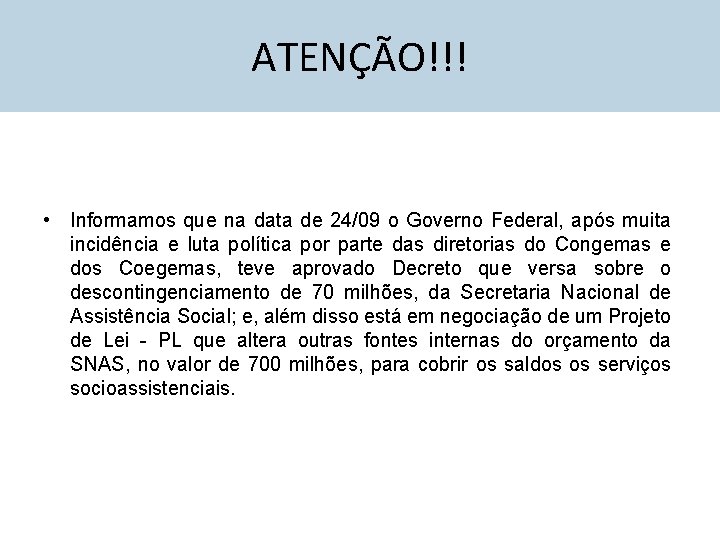 ATENÇÃO!!!

• Informamos que na data de 24/09 o Governo Federal, após muita incidência e luta política por parte das diretorias do Congemas e dos Coegemas, teve aprovado Decreto que versa sobre o descontingenciamento de 70 milhões, da Secretaria Nacional de Assistência Social; e, além disso está em negociação de um Projeto de Lei - PL que altera outras fontes internas do orçamento da SNAS, no valor de 700 milhões, para cobrir os saldos os serviços socioassistenciais.